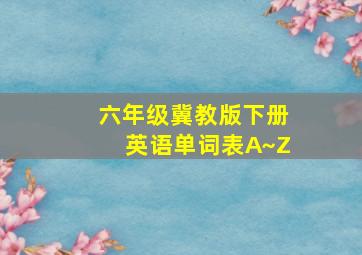 六年级冀教版下册
英语单词表A~Z